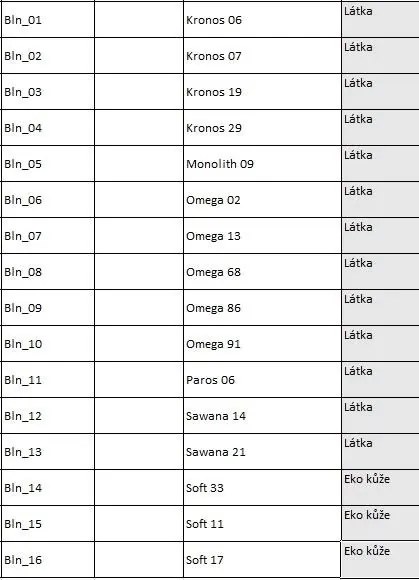 | | | | |
|---|---|---|---|
| Bln_01 | | Kronos 06 | Látka |
| Bln_02 | | Kronos 07 | Látka |
| Bln_03 | | Kronos 19 | Látka |
| Bln_04 | | Kronos 29 | Látka |
| Bln_05 | | Monolith 09 | Látka |
| Bln_06 | | Omega 02 | Látka |
| Bln_07 | | Omega 13 | Látka |
| Bln_08 | | Omega 68 | Látka |
| Bln_09 | | Omega 86 | Látka |
| Bln_10 | | Omega 91 | Látka |
| Bln_11 | | Paros 06 | Látka |
| Bln_12 | | Sawana 14 | Látka |
| Bln_13 | | Sawana 21 | Látka |
| Bln_14 | | Soft 33 | Eko kůže |
| Bln_15 | | Soft 11 | Eko kůže |
| Bln_16 | | Soft 17 | Eko kůže |